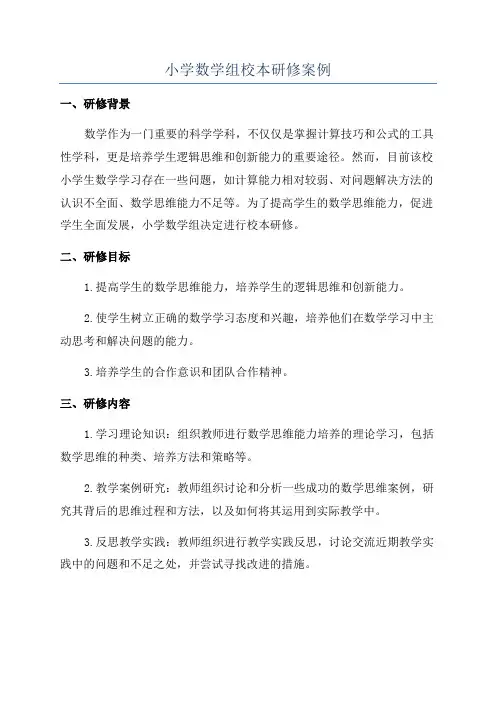 小学数学组校本研修案例

一、研修背景

数学作为一门重要的科学学科，不仅仅是掌握计算技巧和公式的工具性学科，更是培养学生逻辑思维和创新能力的重要途径。然而，目前该校小学生数学学习存在一些问题，如计算能力相对较弱、对问题解决方法的认识不全面、数学思维能力不足等。为了提高学生的数学思维能力，促进学生全面发展，小学数学组决定进行校本研修。

二、研修目标

1.提高学生的数学思维能力，培养学生的逻辑思维和创新能力。

2.使学生树立正确的数学学习态度和兴趣，培养他们在数学学习中主动思考和解决问题的能力。

3.培养学生的合作意识和团队合作精神。

三、研修内容

1.学习理论知识：组织教师进行数学思维能力培养的理论学习，包括数学思维的种类、培养方法和策略等。

2.教学案例研究：教师组织讨论和分析一些成功的数学思维案例，研究其背后的思维过程和方法，以及如何将其运用到实际教学中。

3.反思教学实践：教师组织进行教学实践反思，讨论交流近期教学实践中的问题和不足之处，并尝试寻找改进的措施。